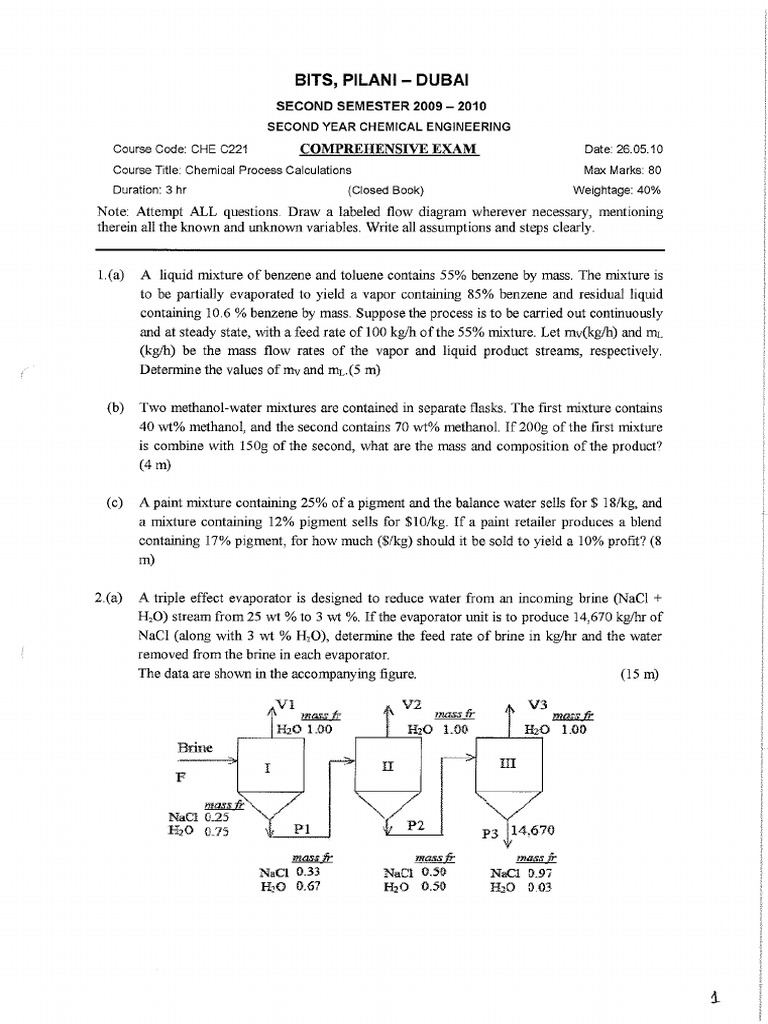 BITS, PILANI – DUBAI

SECOND SEMESTER 2009 – 2010

SECOND YEAR CHEMICAL ENGINEERING

Course Code: CHE C221 COMPREHENSIVE EXAM Date: 26.05.10

Course Title: Chemical Process Calculations Max Marks: 80

Duration: 3 hr (Closed Book) Weightage: 40%

Note: Attempt ALL questions. Draw a labeled flow diagram wherever necessary, mentioning therein all the known and unknown variables. Write all assumptions and steps clearly.

1.(a) A liquid mixture of benzene and toluene contains 55% benzene by mass. The mixture is to be partially evaporated to yield a vapor containing 85% benzene and residual liquid containing 10.6 % benzene by mass. Suppose the process is to be carried out continuously and at steady state, with a feed rate of 100 kg/h of the 55% mixture. Let $m_V$(kg/h) and $m_L$ (kg/h) be the mass flow rates of the vapor and liquid product streams, respectively. Determine the values of $m_V$ and $m_L$.(5 m)

(b) Two methanol-water mixtures are contained in separate flasks. The first mixture contains 40 wt% methanol, and the second contains 70 wt% methanol. If 200g of the first mixture is combine with 150g of the second, what are the mass and composition of the product? (4 m)

(c) A paint mixture containing 25% of a pigment and the balance water sells for $ 18/kg, and a mixture containing 12% pigment sells for $10/kg. If a paint retailer produces a blend containing 17% pigment, for how much ($/kg) should it be sold to yield a 10% profit? (8 m)

2.(a) A triple effect evaporator is designed to reduce water from an incoming brine (NaCl + $H_2O$) stream from 25 wt % to 3 wt %. If the evaporator unit is to produce 14,670 kg/hr of NaCl (along with 3 wt % $H_2O$), determine the feed rate of brine in kg/hr and the water removed from the brine in each evaporator.
The data are shown in the accompanying figure. (15 m)

V1 mass fr $H_2O$ 1.00
V2 mass fr $H_2O$ 1.00
V3 mass fr $H_2O$ 1.00
Brine
F
I
II
III
mass fr
NaCl 0.25
$H_2O$ 0.75
P1
P2
P3 14,670
mass fr
NaCl 0.33
$H_2O$ 0.67
mass fr
NaCl 0.50
$H_2O$ 0.50
mass fr
NaCl 0.97
$H_2O$ 0.03

1